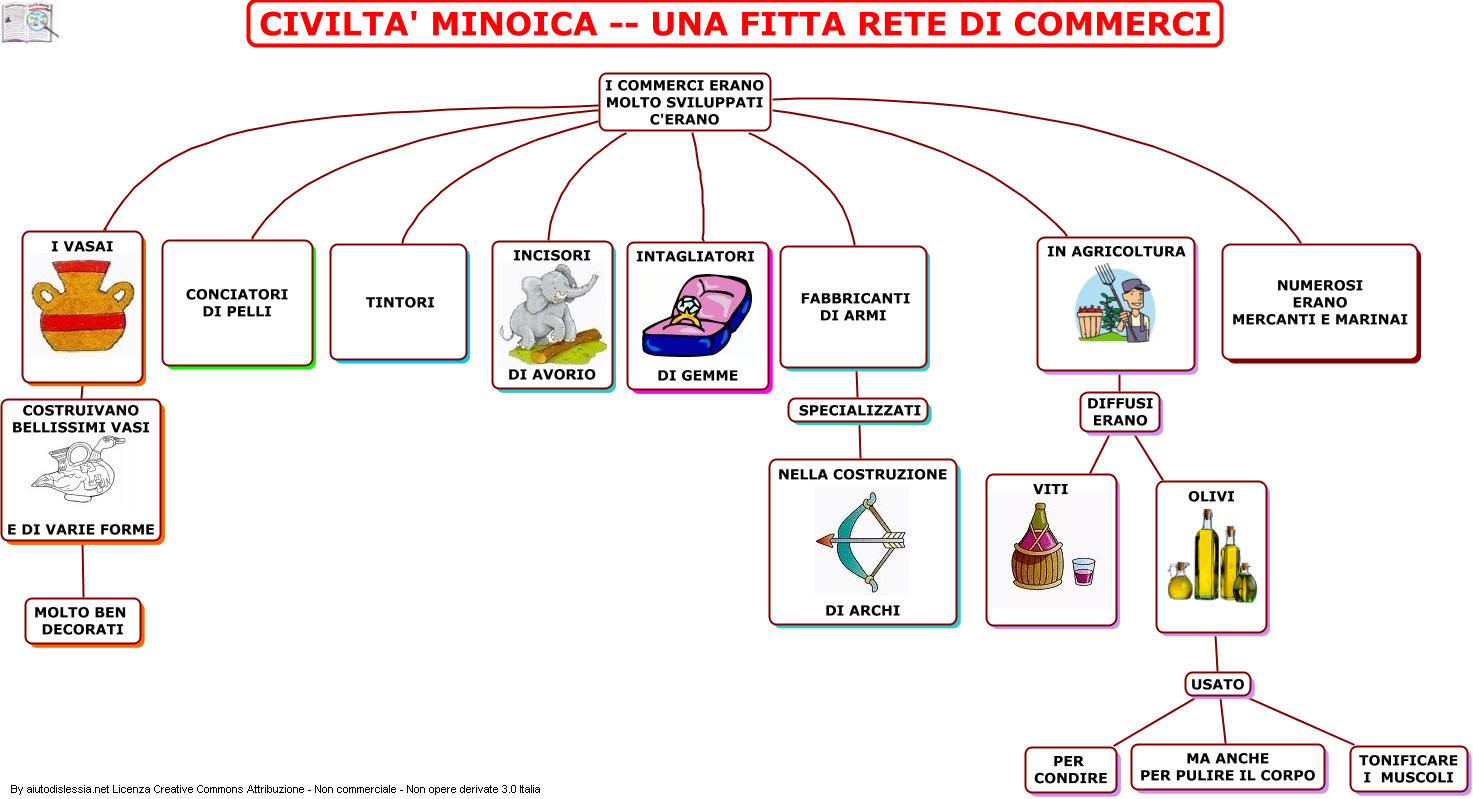 CIVILTA' MINOICA -- UNA FITTA RETE DI COMMERCI

I COMMERCI ERANO MOLTO SVILUPPATI C'ERANO

I VASAI

COSTRUIVANO BELLISSIMI VASI

E DI VARIE FORME

MOLTO BEN DECORATI

CONCIATORI DI PELLI

TINTORI

INCISORI

DI AVORIO

INTAGLIATORI

DI GEMME

FABBRICANTI DI ARMI

SPECIALIZZATI

NELLA COSTRUZIONE

DI ARCHI

IN AGRICOLTURA

DIFFUSI ERANO

VITI

OLIVI

USATO

PER CONDIRE

MA ANCHE PER PULIRE IL CORPO

TONIFICARE I MUSCOLI

NUMEROSI ERANO MERCANTI E MARINAI

By aiutodislessia.net Licenza Creative Commons Attribuzione - Non commerciale - Non opere derivate 3.0 Italia